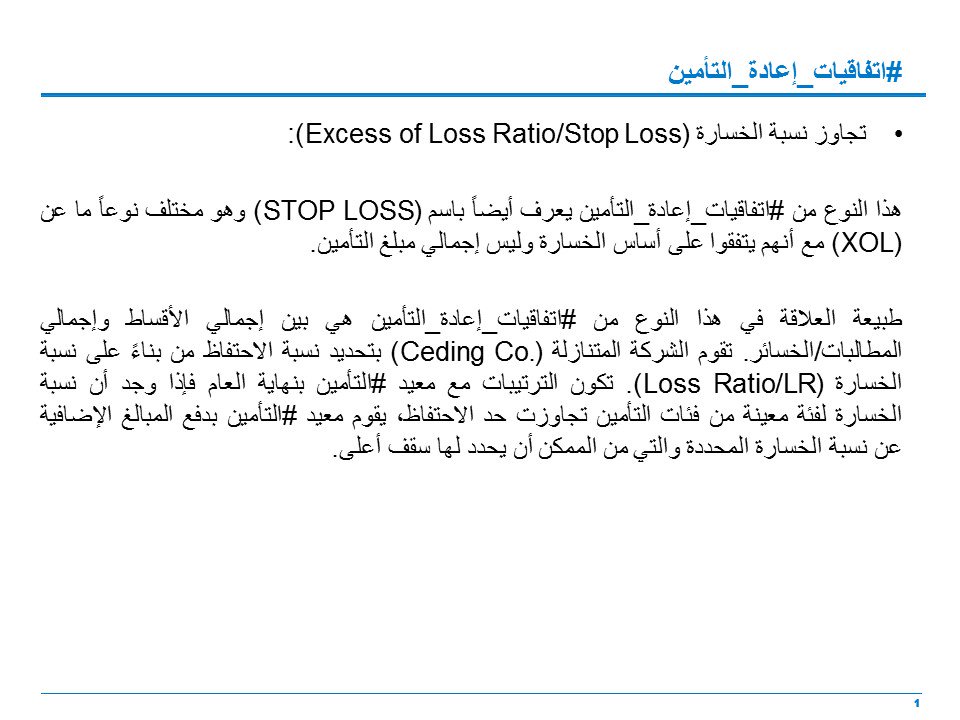 #اتفاقيات_إعادة_التأمين

• تجاوز نسبة الخسارة (Excess of Loss Ratio/Stop Loss):

هذا النوع من #اتفاقيات_إعادة_التأمين يعرف أيضاً باسم (STOP LOSS) وهو مختلف نوعاً ما عن (XOL) مع أنهم يتفقوا على أساس الخسارة وليس إجمالي مبلغ التأمين.

طبيعة العلاقة في هذا النوع من #اتفاقيات_إعادة_التأمين هي بين إجمالي الأقساط وإجمالي المطالبات/الخسائر. تقوم الشركة المتنازلة (Ceding Co.) بتحديد نسبة الاحتفاظ من بناءً على نسبة الخسارة (Loss Ratio/LR). تكون الترتيبات مع معيد #التأمين بنهاية العام فإذا وجد أن نسبة الخسارة لفئة معينة من فئات التأمين تجاوزت حد الاحتفاظ، يقوم معيد #التأمين بدفع المبالغ الإضافية عن نسبة الخسارة المحددة والتي من الممكن أن يحدد لها سقف أعلى.

1